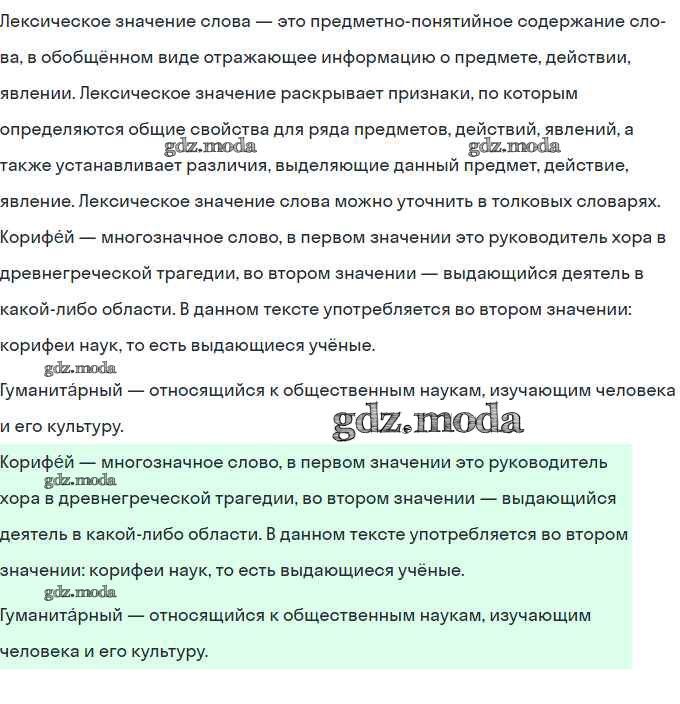 Лексическое значение слова — это предметно-понятийное содержание слова, в обобщённом виде отражающее информацию о предмете, действии, явлении. Лексическое значение раскрывает признаки, по которым определяются общие свойства для ряда предметов, действий, явлений, а также устанавливает различия, выделяющие данный предмет, действие, явление. Лексическое значение слова можно уточнить в толковых словарях.

gdz.moda gdz.moda

Корифе́й — многозначное слово, в первом значении это руководитель хора в древнегреческой трагедии, во втором значении — выдающийся деятель в какой-либо области. В данном тексте употребляется во втором значении: корифеи наук, то есть выдающиеся учёные.

gdz.moda

Гуманита́рный — относящийся к общественным наукам, изучающим человека и его культуру.

gdz.moda

Корифе́й — многозначное слово, в первом значении это руководитель хора в древнегреческой трагедии, во втором значении — выдающийся деятель в какой-либо области. В данном тексте употребляется во втором значении: корифеи наук, то есть выдающиеся учёные.

gdz.moda

gdz.moda

Гуманита́рный — относящийся к общественным наукам, изучающим человека и его культуру.